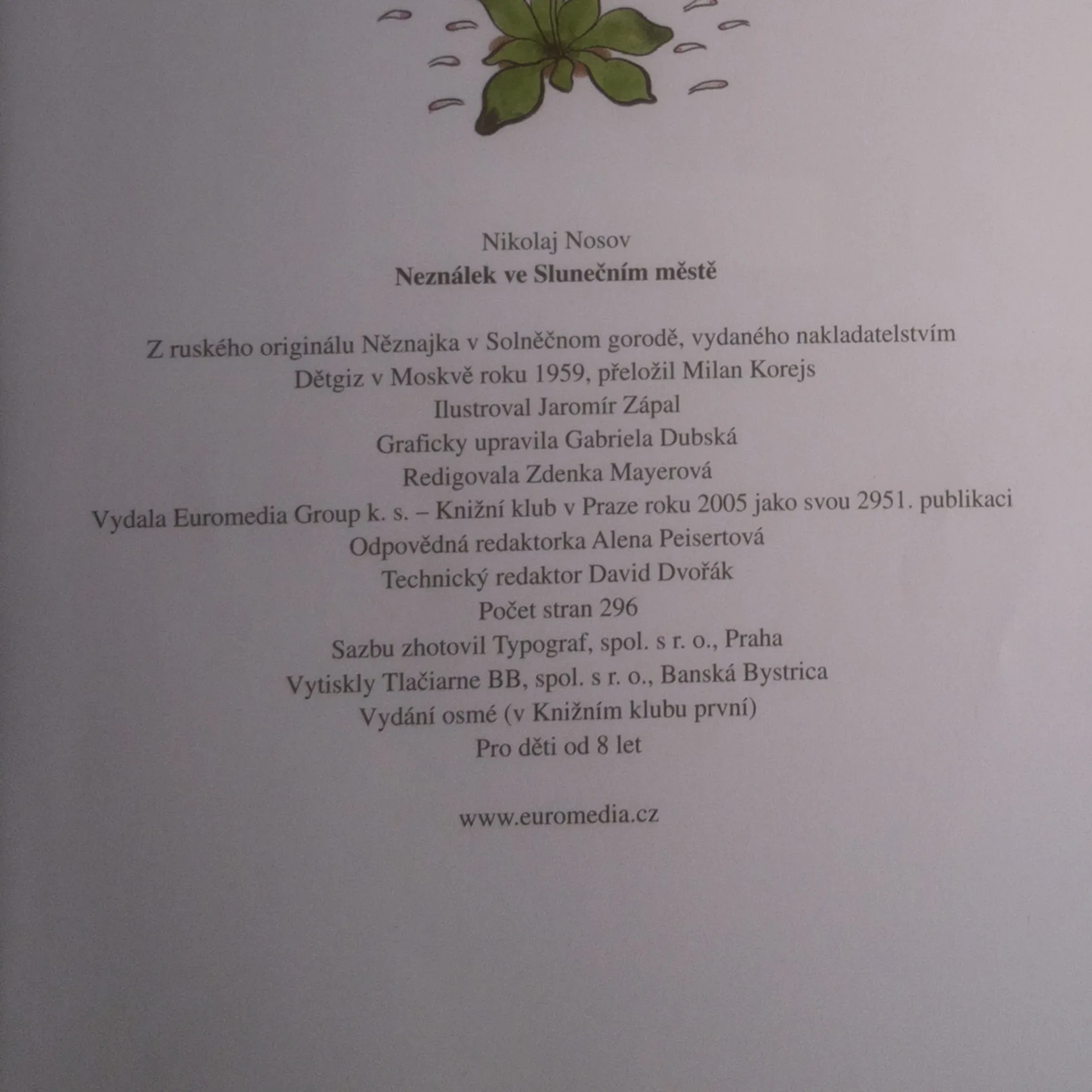 Nikolaj Nosov
Neználek ve Slunečním městě

Z ruského originálu Něznajka v Solněčnom gorodě, vydaného nakladatelstvím
Dětgiz v Moskvě roku 1959, přeložil Milan Korejs
Ilustroval Jaromír Zápal
Graficky upravila Gabriela Dubská
Redigovala Zdenka Mayerová
Vydala Euromedia Group k. s. – Knižní klub v Praze roku 2005 jako svou 2951. publikaci
Odpovědná redaktorka Alena Peisertová
Technický redaktor David Dvořák
Počet stran 296
Sazbu zhotovil Typograf, spol. s r. o., Praha
Vytiskly Tlačiarne BB, spol. s r. o., Banská Bystrica
Vydání osmé (v Knižním klubu první)
Pro děti od 8 let

www.euromedia.cz